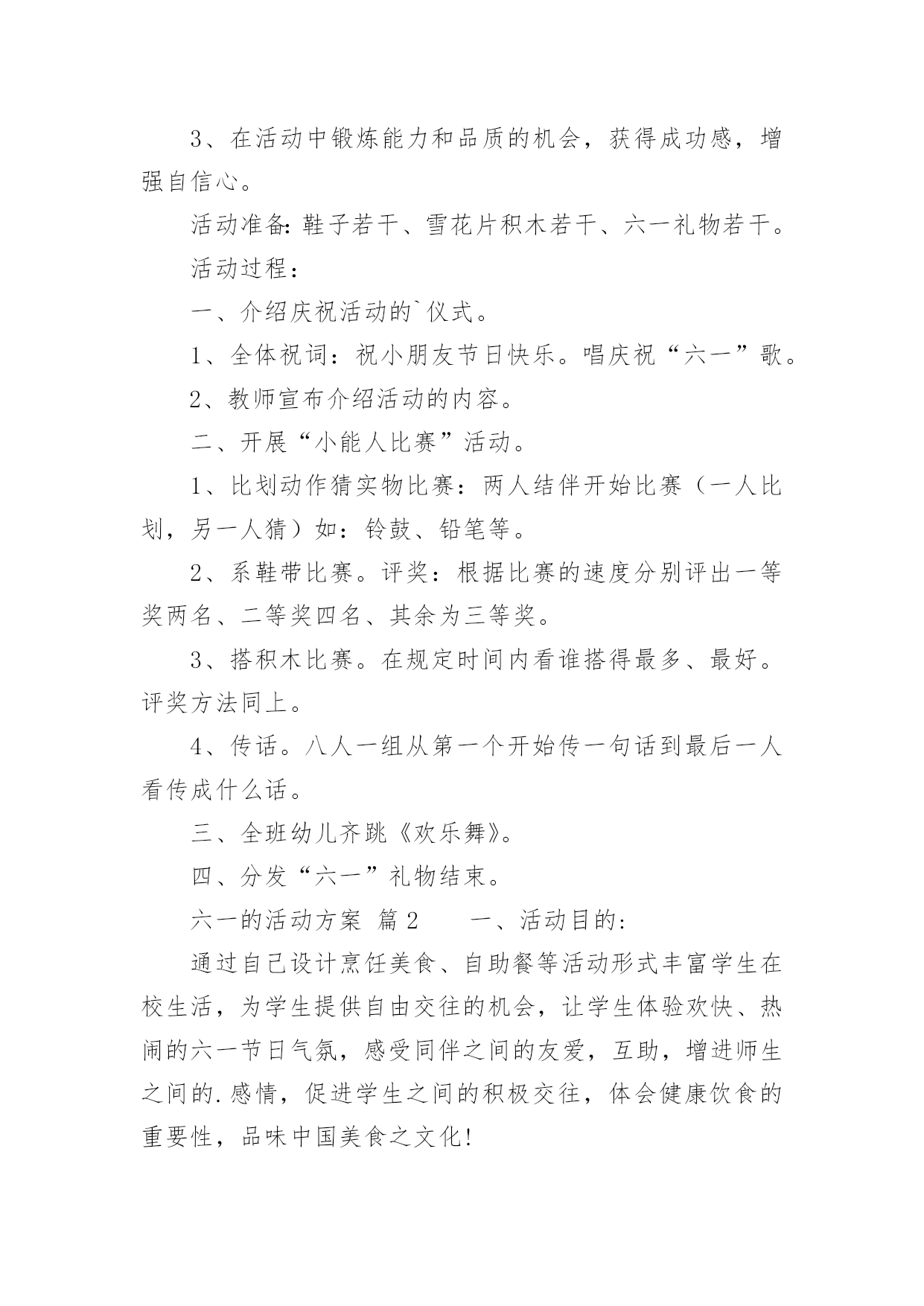 3、在活动中锻炼能力和品质的机会，获得成功感，增强自信心。

活动准备：鞋子若干、雪花片积木若干、六一礼物若干。

活动过程：

一、介绍庆祝活动的`仪式。

1、全体祝词：祝小朋友节日快乐。唱庆祝“六一”歌。

2、教师宣布介绍活动的内容。

二、开展“小能人比赛”活动。

1、比划动作猜实物比赛：两人结伴开始比赛（一人比划，另一人猜）如：铃鼓、铅笔等。

2、系鞋带比赛。评奖：根据比赛的速度分别评出一等奖两名、二等奖四名、其余为三等奖。

3、搭积木比赛。在规定时间内看谁搭得最多、最好。评奖方法同上。

4、传话。八人一组从第一个开始传一句话到最后一人看传成什么话。

三、全班幼儿齐跳《欢乐舞》。

四、分发“六一”礼物结束。

六一的活动方案 篇2　　一、活动目的：

通过自己设计烹饪美食、自助餐等活动形式丰富学生在校生活，为学生提供自由交往的机会，让学生体验欢快、热闹的六一节日气氛，感受同伴之间的友爱，互助，增进师生之间的.感情，促进学生之间的积极交往，体会健康饮食的重要性，品味中国美食之文化！